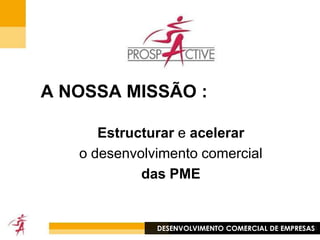 PROSPACTIVE

A NOSSA MISSÃO :

Estructurar e acelerar o desenvolvimento comercial das PME

DESENVOLVIMENTO COMERCIAL DE EMPRESAS